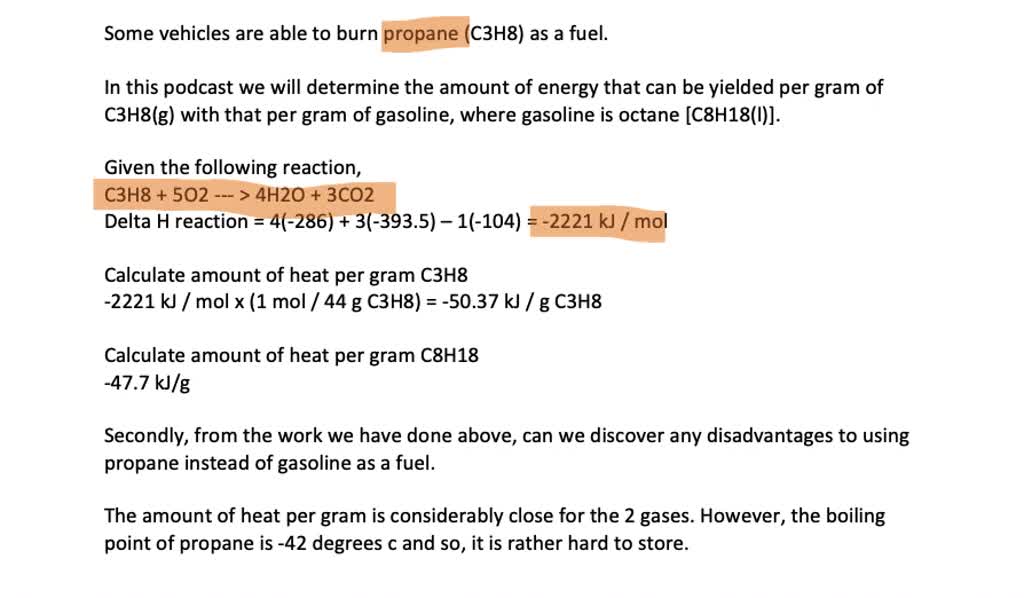 Some vehicles are able to burn propane (C3H8) as a fuel.

In this podcast we will determine the amount of energy that can be yielded per gram of C3H8(g) with that per gram of gasoline, where gasoline is octane [C8H18(l)].

Given the following reaction,
C3H8 + 5O2 --- > 4H2O + 3CO2
Delta H reaction = 4(-286) + 3(-393.5) – 1(-104) = -2221 kJ / mol

Calculate amount of heat per gram C3H8
-2221 kJ / mol x (1 mol / 44 g C3H8) = -50.37 kJ / g C3H8

Calculate amount of heat per gram C8H18
-47.7 kJ/g

Secondly, from the work we have done above, can we discover any disadvantages to using propane instead of gasoline as a fuel.

The amount of heat per gram is considerably close for the 2 gases. However, the boiling point of propane is -42 degrees c and so, it is rather hard to store.